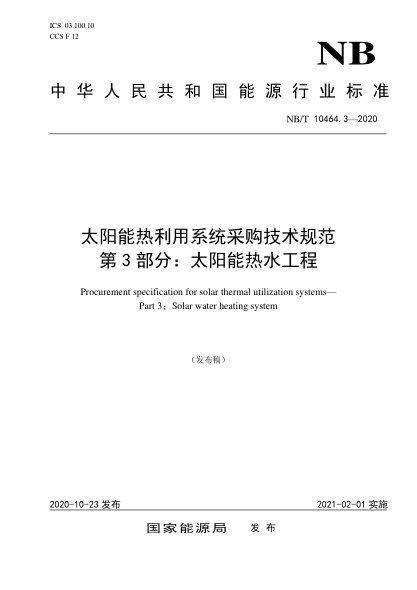 ICS 03.100.10
CCS F 12

NB

中华人民共和国能源行业标准

NB/T 10464.3—2020

太阳能热利用系统采购技术规范
第3部分：太阳能热水工程

Procurement specification for solar thermal utilization systems—
Part 3：Solar water heating system

（发布稿）

2020-10-23 发布

2021-02-01 实施

国家能源局　发布